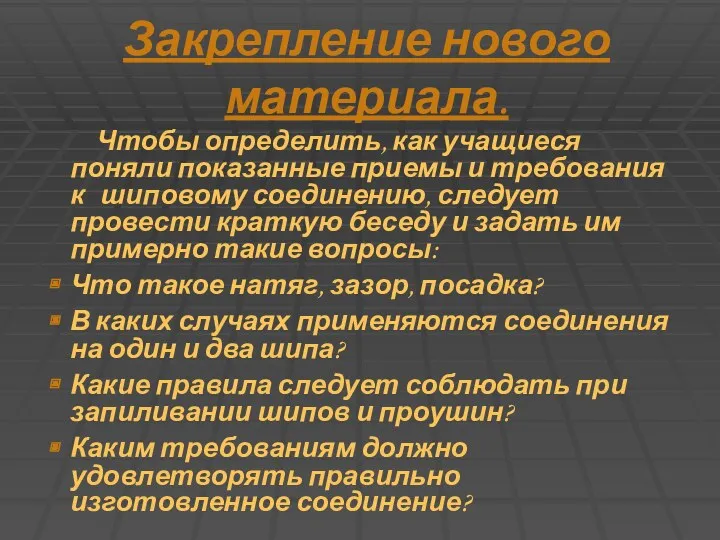 Закрепление нового материала.

Чтобы определить, как учащиеся поняли показанные приемы и требования к шиповому соединению, следует провести краткую беседу и задать им примерно такие вопросы:

Что такое натяг, зазор, посадка?

В каких случаях применяются соединения на один и два шипа?

Какие правила следует соблюдать при запиливании шипов и проушин?

Каким требованиям должно удовлетворять правильно изготовленное соединение?